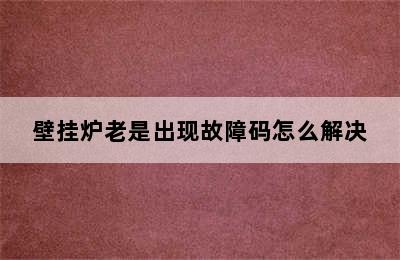 壁挂炉老是出现故障码怎么解决